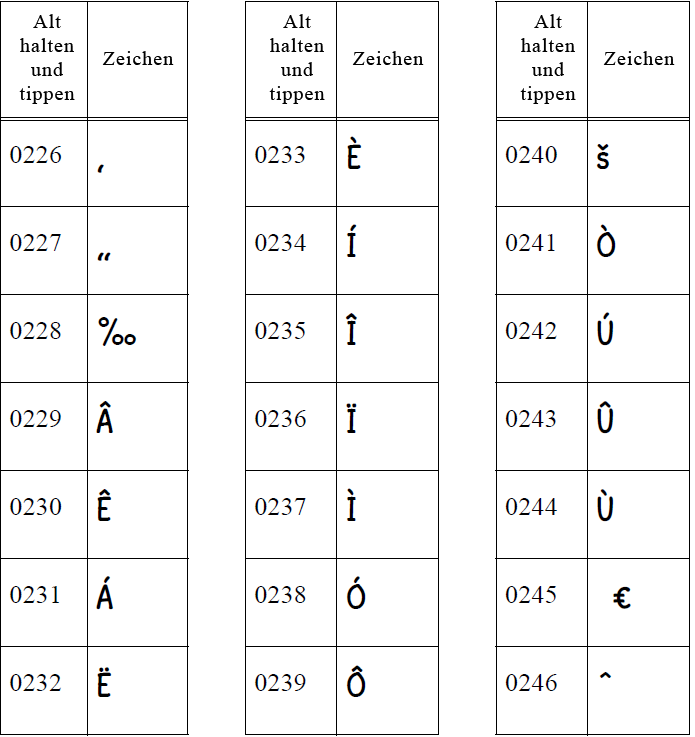 | Alt halten und tippen | Zeichen |
|---|---|
| 0226 | ‚ |
| 0227 | „ |
| 0228 | ‰ |
| 0229 | Â |
| 0230 | Ê |
| 0231 | Á |
| 0232 | Ë |

| Alt halten und tippen | Zeichen |
|---|---|
| 0233 | È |
| 0234 | Í |
| 0235 | Î |
| 0236 | Ï |
| 0237 | Ì |
| 0238 | Ó |
| 0239 | Ô |

| Alt halten und tippen | Zeichen |
|---|---|
| 0240 | š |
| 0241 | Ò |
| 0242 | Ú |
| 0243 | Û |
| 0244 | Ù |
| 0245 | € |
| 0246 | ˆ |